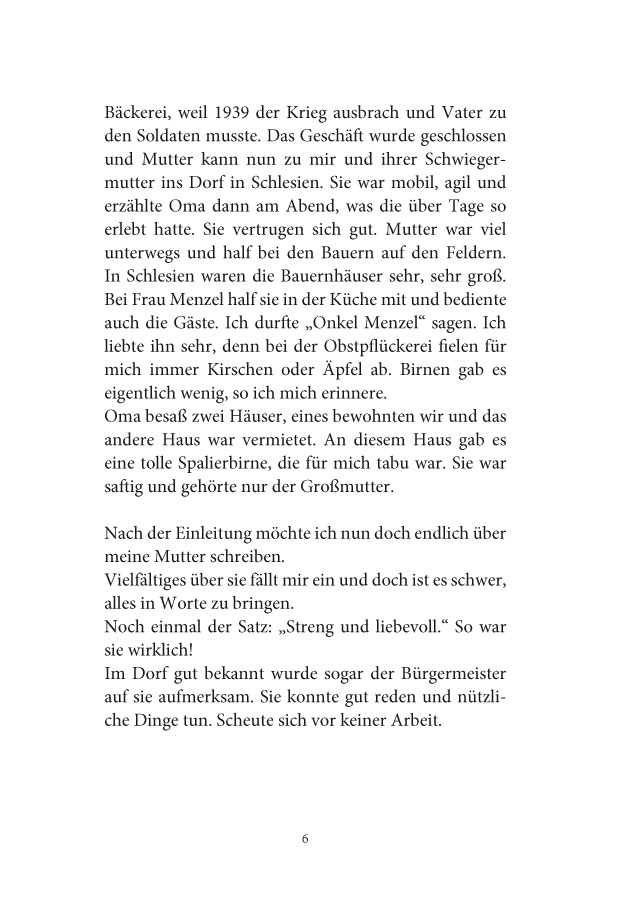 Bäckerei, weil 1939 der Krieg ausbrach und Vater zu den Soldaten musste. Das Geschäft wurde geschlossen und Mutter kann nun zu mir und ihrer Schwiegermutter ins Dorf in Schlesien. Sie war mobil, agil und erzählte Oma dann am Abend, was die über Tage so erlebt hatte. Sie vertrugen sich gut. Mutter war viel unterwegs und half bei den Bauern auf den Feldern. In Schlesien waren die Bauernhäuser sehr, sehr groß. Bei Frau Menzel half sie in der Küche mit und bediente auch die Gäste. Ich durfte „Onkel Menzel“ sagen. Ich liebte ihn sehr, denn bei der Obstpflückerei fielen für mich immer Kirschen oder Äpfel ab. Birnen gab es eigentlich wenig, so ich mich erinnere.
Oma besaß zwei Häuser, eines bewohnten wir und das andere Haus war vermietet. An diesem Haus gab es eine tolle Spalierbirne, die für mich tabu war. Sie war saftig und gehörte nur der Großmutter.

Nach der Einleitung möchte ich nun doch endlich über meine Mutter schreiben.
Vielfältiges über sie fällt mir ein und doch ist es schwer, alles in Worte zu bringen.
Noch einmal der Satz: „Streng und liebevoll.“ So war sie wirklich!
Im Dorf gut bekannt wurde sogar der Bürgermeister auf sie aufmerksam. Sie konnte gut reden und nützliche Dinge tun. Scheute sich vor keiner Arbeit.

6